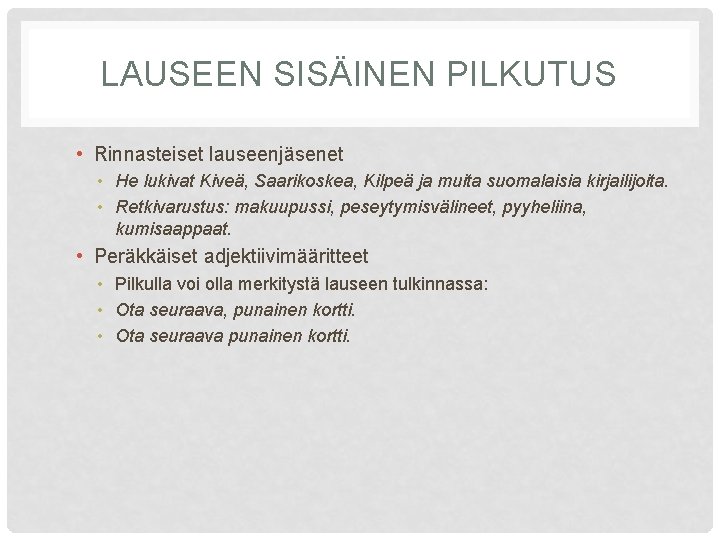 LAUSEEN SISÄINEN PILKUTUS

• Rinnasteiset lauseenjäsenet
  • He lukivat Kiveä, Saarikoskea, Kilpeä ja muita suomalaisia kirjailijoita.
  • Retkivarustus: makuupussi, peseytymisvälineet, pyyheliina, kumisaappaat.
• Peräkkäiset adjektiivimääritteet
  • Pilkulla voi olla merkitystä lauseen tulkinnassa:
  • Ota seuraava, punainen kortti.
  • Ota seuraava punainen kortti.